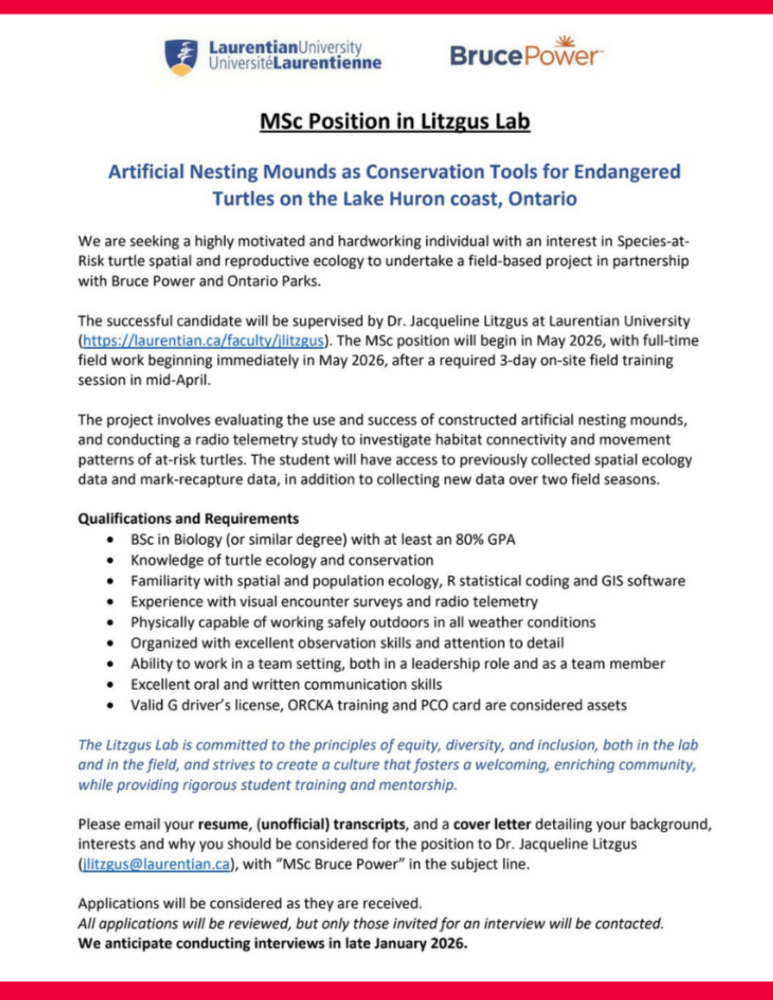 LaurentianUniversity
UniversitéLaurentienne

BrucePower

MSc Position in Litzgus Lab

Artificial Nesting Mounds as Conservation Tools for Endangered Turtles on the Lake Huron coast, Ontario

We are seeking a highly motivated and hardworking individual with an interest in Species-at-Risk turtle spatial and reproductive ecology to undertake a field-based project in partnership with Bruce Power and Ontario Parks.

The successful candidate will be supervised by Dr. Jacqueline Litzgus at Laurentian University (https://laurentian.ca/faculty/jlitzgus). The MSc position will begin in May 2026, with full-time field work beginning immediately in May 2026, after a required 3-day on-site field training session in mid-April.

The project involves evaluating the use and success of constructed artificial nesting mounds, and conducting a radio telemetry study to investigate habitat connectivity and movement patterns of at-risk turtles. The student will have access to previously collected spatial ecology data and mark-recapture data, in addition to collecting new data over two field seasons.

Qualifications and Requirements
• BSc in Biology (or similar degree) with at least an 80% GPA
• Knowledge of turtle ecology and conservation
• Familiarity with spatial and population ecology, R statistical coding and GIS software
• Experience with visual encounter surveys and radio telemetry
• Physically capable of working safely outdoors in all weather conditions
• Organized with excellent observation skills and attention to detail
• Ability to work in a team setting, both in a leadership role and as a team member
• Excellent oral and written communication skills
• Valid G driver's license, ORCKA training and PCO card are considered assets

The Litzgus Lab is committed to the principles of equity, diversity, and inclusion, both in the lab and in the field, and strives to create a culture that fosters a welcoming, enriching community, while providing rigorous student training and mentorship.

Please email your resume, (unofficial) transcripts, and a cover letter detailing your background, interests and why you should be considered for the position to Dr. Jacqueline Litzgus (jlitzgus@laurentian.ca), with "MSc Bruce Power" in the subject line.

Applications will be considered as they are received.
All applications will be reviewed, but only those invited for an interview will be contacted.
We anticipate conducting interviews in late January 2026.